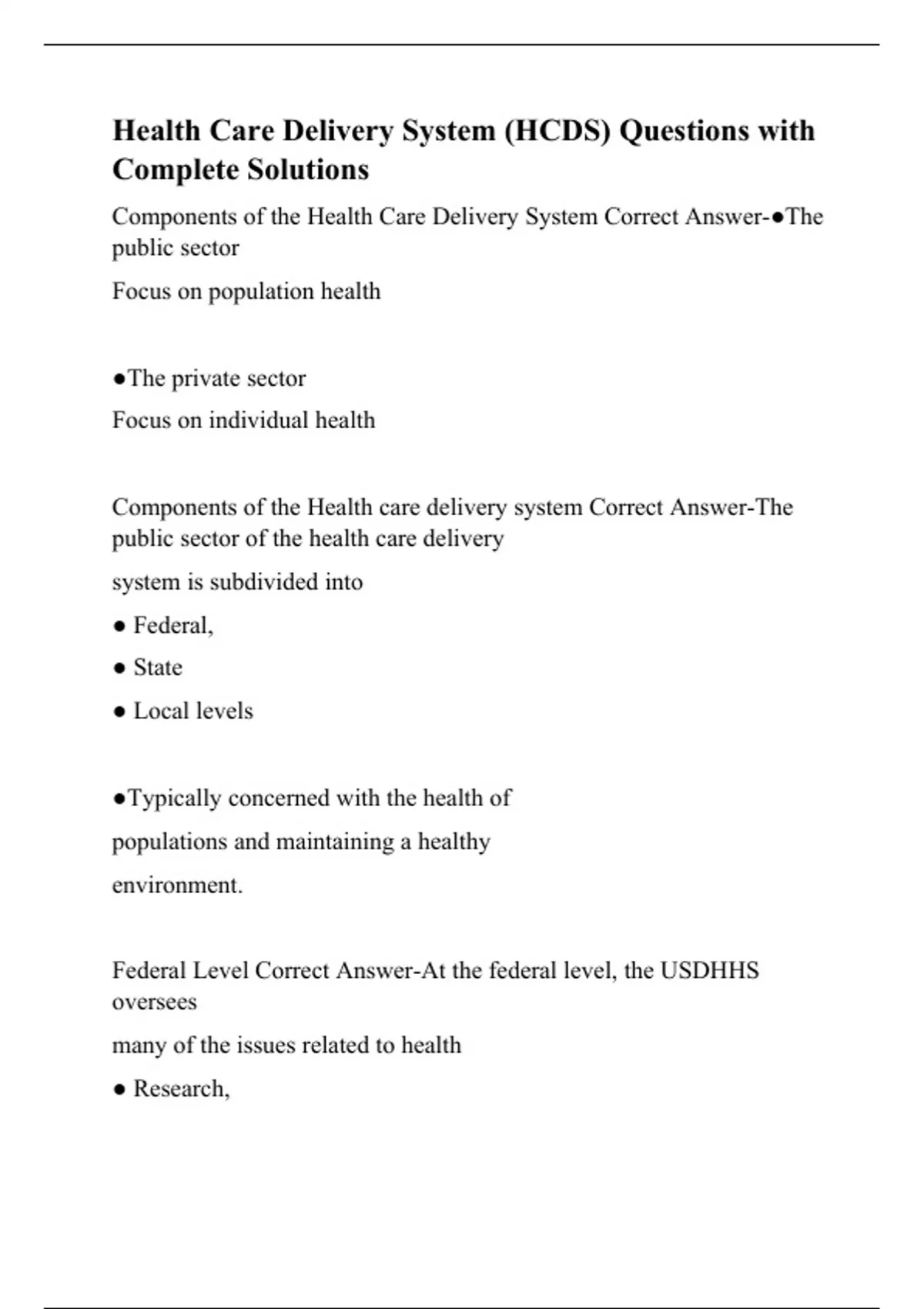 Health Care Delivery System (HCDS) Questions with Complete Solutions

Components of the Health Care Delivery System Correct Answer-●The public sector

Focus on population health

●The private sector

Focus on individual health

Components of the Health care delivery system Correct Answer-The public sector of the health care delivery

system is subdivided into

● Federal,

● State

● Local levels

●Typically concerned with the health of

populations and maintaining a healthy

environment.

Federal Level Correct Answer-At the federal level, the USDHHS oversees

many of the issues related to health

● Research,